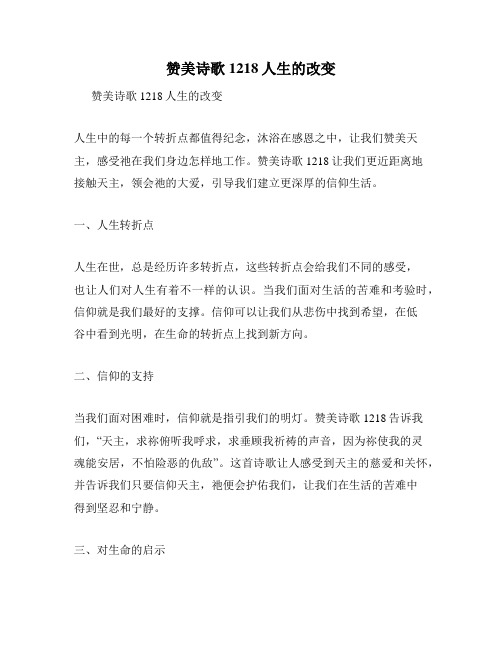 赞美诗歌 1218 人生的改变

赞美诗歌 1218 人生的改变

人生中的每一个转折点都值得纪念，沐浴在感恩之中，让我们赞美天主，感受祂在我们身边怎样地工作。赞美诗歌 1218 让我们更近距离地接触天主，领会祂的大爱，引导我们建立更深厚的信仰生活。

一、人生转折点

人生在世，总是经历许多转折点，这些转折点会给我们不同的感受，也让人们对人生有着不一样的认识。当我们面对生活的苦难和考验时，信仰就是我们最好的支撑。信仰可以让我们从悲伤中找到希望，在低谷中看到光明，在生命的转折点上找到新方向。

二、信仰的支持

当我们面对困难时，信仰就是指引我们的明灯。赞美诗歌 1218 告诉我们，“天主，求祢俯听我呼求，求垂顾我祈祷的声音，因为祢使我的灵魂能安居，不怕险恶的仇敌”。这首诗歌让人感受到天主的慈爱和关怀，并告诉我们只要信仰天主，祂便会护佑我们，让我们在生活的苦难中得到坚忍和宁静。

三、对生命的启示